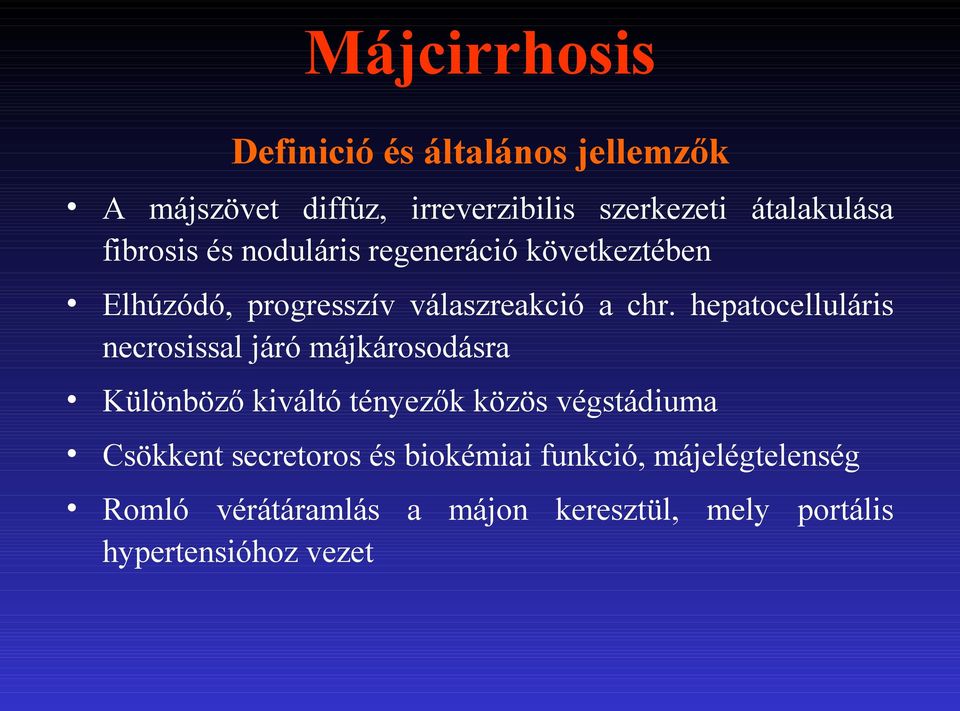 Májcirrhosis

Definició és általános jellemzők

• A májszövet diffúz, irreverzibilis szerkezeti átalakulása fibrosis és noduláris regeneráció következtében

• Elhúzódó, progresszív válaszreakció a chr. hepatocelluláris necrosissal járó májkárosodásra

• Különböző kiváltó tényezők közös végstádiuma

• Csökkent secretoros és biokémiai funkció, májelégtelenség

• Romló vérátáramlás a májon keresztül, mely portális hypertensióhoz vezet